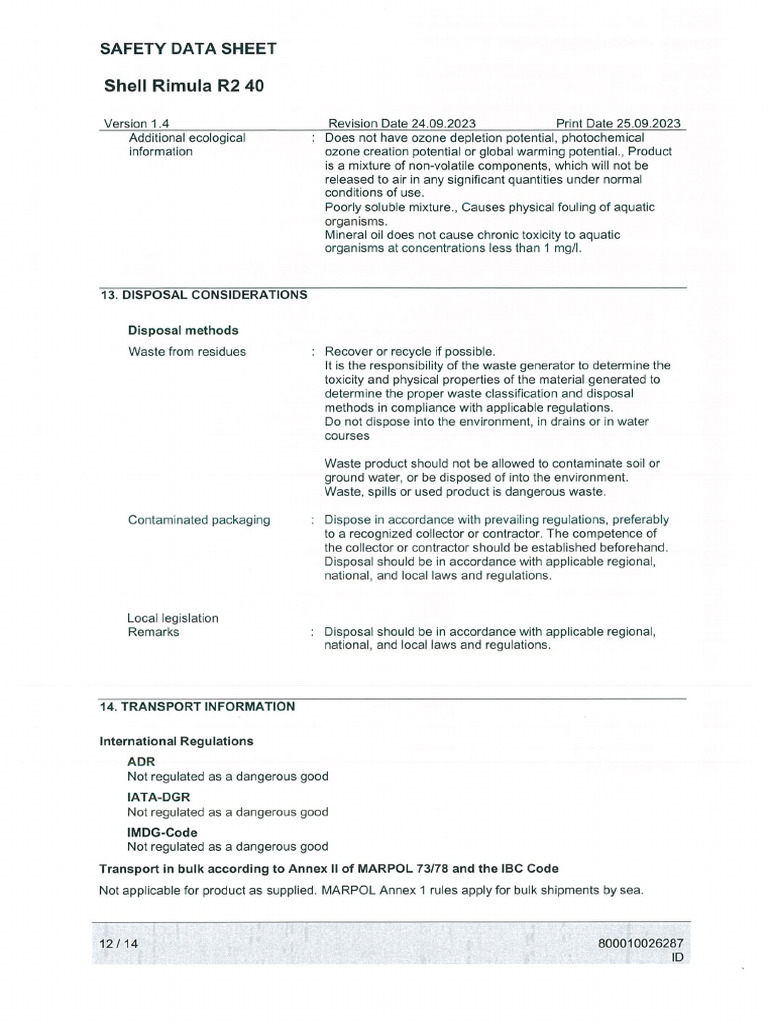 SAFETY DATA SHEET

Shell Rimula R2 40

Version 1.4 Revision Date 24.09.2023 Print Date 25.09.2023

Additional ecological information : Does not have ozone depletion potential, photochemical ozone creation potential or global warming potential., Product is a mixture of non-volatile components, which will not be released to air in any significant quantities under normal conditions of use.
Poorly soluble mixture., Causes physical fouling of aquatic organisms.
Mineral oil does not cause chronic toxicity to aquatic organisms at concentrations less than 1 mg/l.

13. DISPOSAL CONSIDERATIONS

Disposal methods

Waste from residues : Recover or recycle if possible.
It is the responsibility of the waste generator to determine the toxicity and physical properties of the material generated to determine the proper waste classification and disposal methods in compliance with applicable regulations.
Do not dispose into the environment, in drains or in water courses

Waste product should not be allowed to contaminate soil or ground water, or be disposed of into the environment.
Waste, spills or used product is dangerous waste.

Contaminated packaging : Dispose in accordance with prevailing regulations, preferably to a recognized collector or contractor. The competence of the collector or contractor should be established beforehand.
Disposal should be in accordance with applicable regional, national, and local laws and regulations.

Local legislation
Remarks : Disposal should be in accordance with applicable regional, national, and local laws and regulations.

14. TRANSPORT INFORMATION

International Regulations

ADR
Not regulated as a dangerous good

IATA-DGR
Not regulated as a dangerous good

IMDG-Code
Not regulated as a dangerous good

Transport in bulk according to Annex II of MARPOL 73/78 and the IBC Code

Not applicable for product as supplied. MARPOL Annex 1 rules apply for bulk shipments by sea.

12 / 14 800010026287
ID